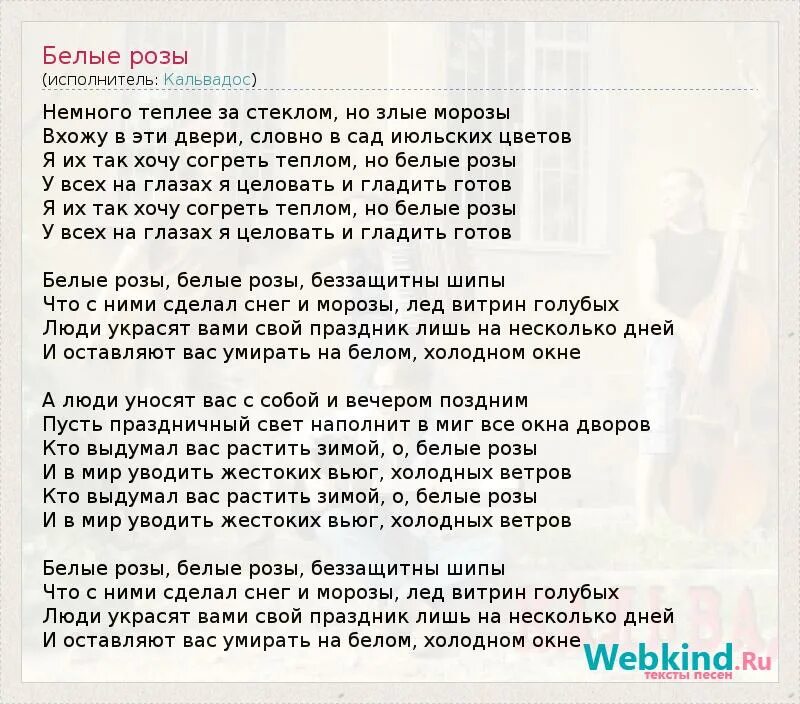 Белые розы
(исполнитель: Кальвадос)

Немного теплее за стеклом, но злые морозы
Вхожу в эти двери, словно в сад июльских цветов
Я их так хочу согреть теплом, но белые розы
У всех на глазах я целовать и гладить готов
Я их так хочу согреть теплом, но белые розы
У всех на глазах я целовать и гладить готов

Белые розы, белые розы, беззащитны шипы
Что с ними сделал снег и морозы, лед витрин голубых
Люди украсят вами свой праздник лишь на несколько дней
И оставляют вас умирать на белом, холодном окне

А люди уносят вас с собой и вечером поздним
Пусть праздничный свет наполнит в миг все окна дворов
Кто выдумал вас растить зимой, о, белые розы
И в мир уводить жестоких вьюг, холодных ветров
Кто выдумал вас растить зимой, о, белые розы
И в мир уводить жестоких вьюг, холодных ветров

Белые розы, белые розы, беззащитны шипы
Что с ними сделал снег и морозы, лед витрин голубых
Люди украсят вами свой праздник лишь на несколько дней
И оставляют вас умирать на белом, холодном окне

Webkind.Ru
тексты песен